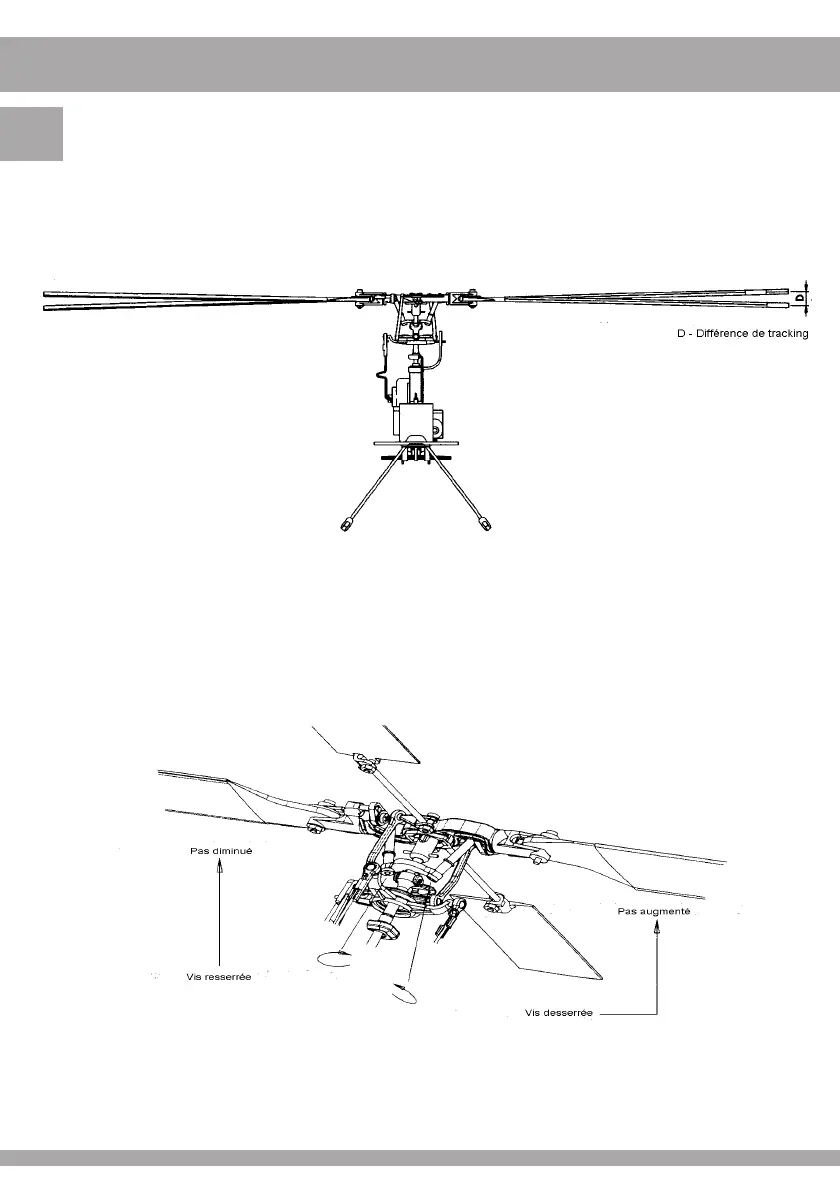 D

D - Différence de tracking

Pas diminué

Vis resserrée

Pas augmenté

Vis desserrée